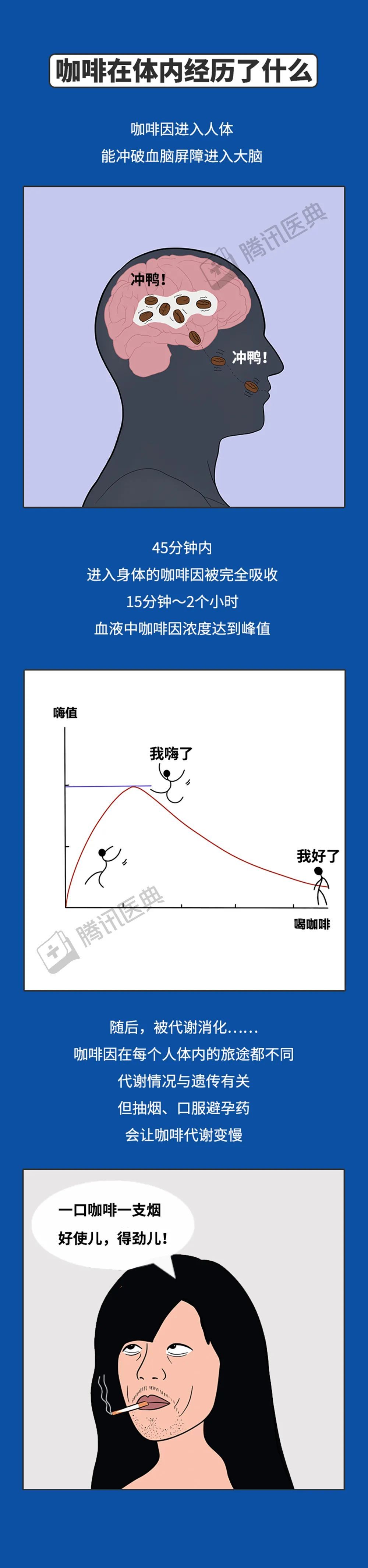 咖啡在体内经历了什么

咖啡因进入人体
能冲破血脑屏障进入大脑

冲鸭!

冲鸭!

45分钟内
进入身体的咖啡因被完全吸收
15分钟~2个小时
血液中咖啡因浓度达到峰值

嗨值

我嗨了

我好了

喝咖啡

随后，被代谢消化……
咖啡因在每个人体内的旅途都不同
代谢情况与遗传有关
但抽烟、口服避孕药
会让咖啡代谢变慢

一口咖啡一支烟
好使儿，得劲儿!

腾讯医典